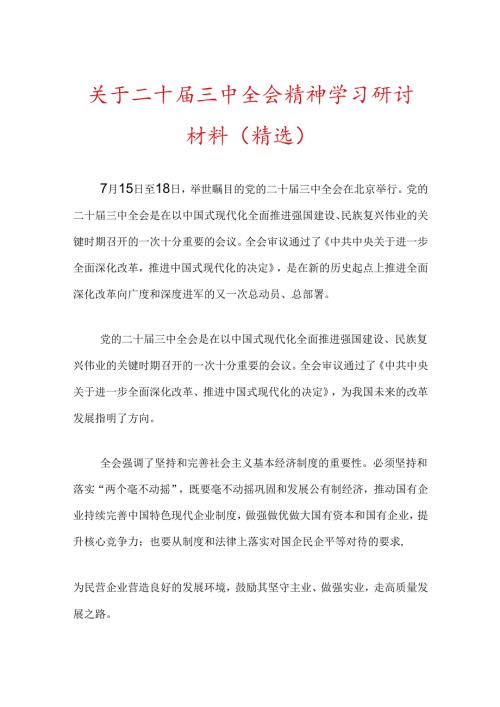 关于二十届三中全会精神学习研讨材料（精选）

7月15日至18日，举世瞩目的党的二十届三中全会在北京举行。党的二十届三中全会是在以中国式现代化全面推进强国建设、民族复兴伟业的关键时期召开的一次十分重要的会议。全会审议通过了《中共中央关于进一步全面深化改革，推进中国式现代化的决定》，是在新的历史起点上推进全面深化改革向广度和深度进军的又一次总动员、总部署。

党的二十届三中全会是在以中国式现代化全面推进强国建设、民族复兴伟业的关键时期召开的一次十分重要的会议。全会审议通过了《中共中央关于进一步全面深化改革、推进中国式现代化的决定》，为我国未来的改革发展指明了方向。

全会强调了坚持和完善社会主义基本经济制度的重要性。必须坚持和落实“两个毫不动摇”，既要毫不动摇巩固和发展公有制经济，推动国有企业持续完善中国特色现代企业制度，做强做优做大国有资本和国有企业，提升核心竞争力；也要从制度和法律上落实对国企民企平等对待的要求，

为民营企业营造良好的发展环境，鼓励其坚守主业、做强实业，走高质量发展之路。